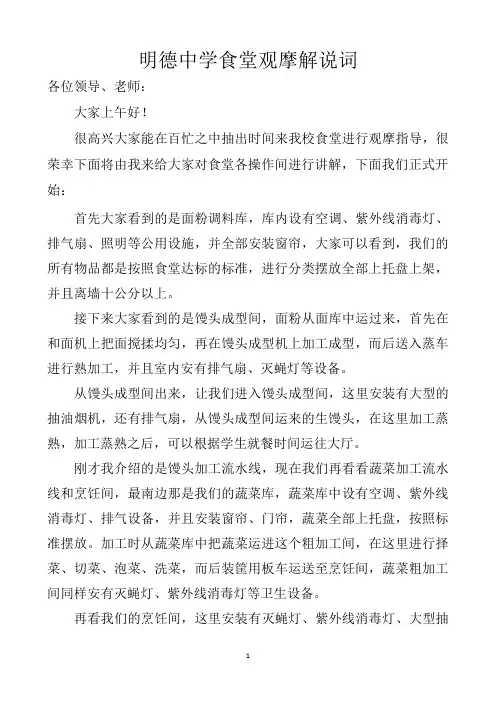 明德中学食堂观摩解说词

各位领导、老师：

大家上午好！

很高兴大家能在百忙之中抽出时间来我校食堂进行观摩指导，很荣幸下面将由我来给大家对食堂各操作间进行讲解，下面我们正式开始：

首先大家看到的是面粉调料库，库内设有空调、紫外线消毒灯、排气扇、照明等公用设施，并全部安装窗帘，大家可以看到，我们的所有物品都是按照食堂达标的标准，进行分类摆放全部上托盘上架，并且离墙十公分以上。

接下来大家看到的是馒头成型间，面粉从面库中运过来，首先在和面机上把面搅揉均匀，再在馒头成型机上加工成型，而后送入蒸车进行熟加工，并且室内安有排气扇、灭蝇灯等设备。

从馒头成型间出来，让我们进入馒头成型间，这里安装有大型的抽油烟机，还有排气扇，从馒头成型间运来的生馒头，在这里加工蒸熟，加工蒸熟之后，可以根据学生就餐时间运往大厅。

刚才我介绍的是馒头加工流水线，现在我们再看看蔬菜加工流水线和烹饪间，最南边那是我们的蔬菜库，蔬菜库中设有空调、紫外线消毒灯、排气设备，并且安装窗帘、门帘，蔬菜全部上托盘，按照标准摆放。加工时从蔬菜库中把蔬菜运进这个粗加工间，在这里进行择菜、切菜、泡菜、洗菜，而后装筐用板车运送至烹饪间，蔬菜粗加工间同样安有灭蝇灯、紫外线消毒灯等卫生设备。

再看我们的烹饪间，这里安装有灭蝇灯、紫外线消毒灯、大型抽

1